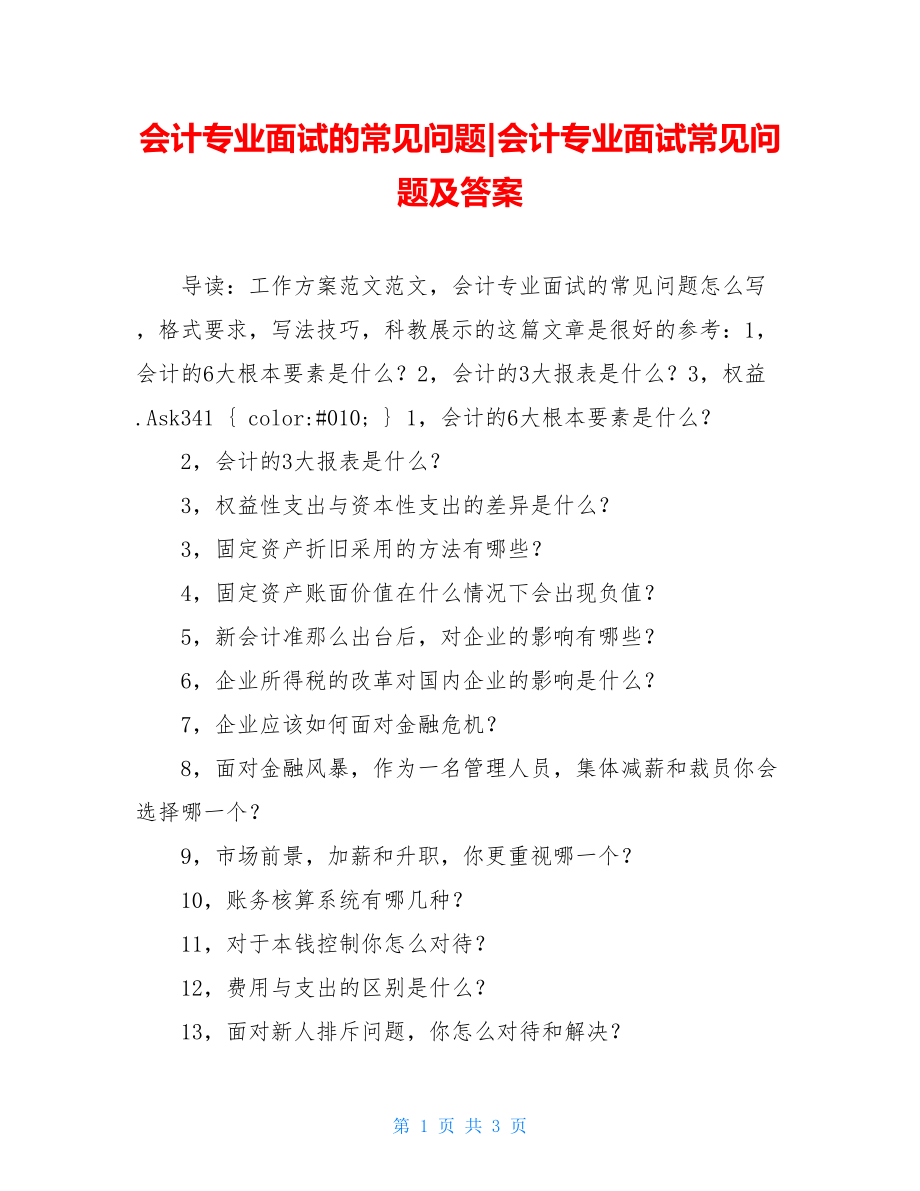 会计专业面试的常见问题|会计专业面试常见问题及答案

导读：工作方案范文范文，会计专业面试的常见问题怎么写，格式要求，写法技巧，科教展示的这篇文章是很好的参考：1，会计的6大根本要素是什么？2，会计的3大报表是什么？3，权益.Ask341 { color:#010; } 1，会计的6大根本要素是什么？

2，会计的3大报表是什么？

3，权益性支出与资本性支出的差异是什么？

3，固定资产折旧采用的方法有哪些？

4，固定资产账面价值在什么情况下会出现负值？

5，新会计准那么出台后，对企业的影响有哪些？

6，企业所得税的改革对国内企业的影响是什么？

7，企业应该如何面对金融危机？

8，面对金融风暴，作为一名管理人员，集体减薪和裁员你会选择哪一个？

9，市场前景，加薪和升职，你更重视哪一个？

10，账务核算系统有哪几种？

11，对于本钱控制你怎么对待？

12，费用与支出的区别是什么？

13，面对新人排斥问题，你怎么对待和解决？

第 1 页 共 3 页